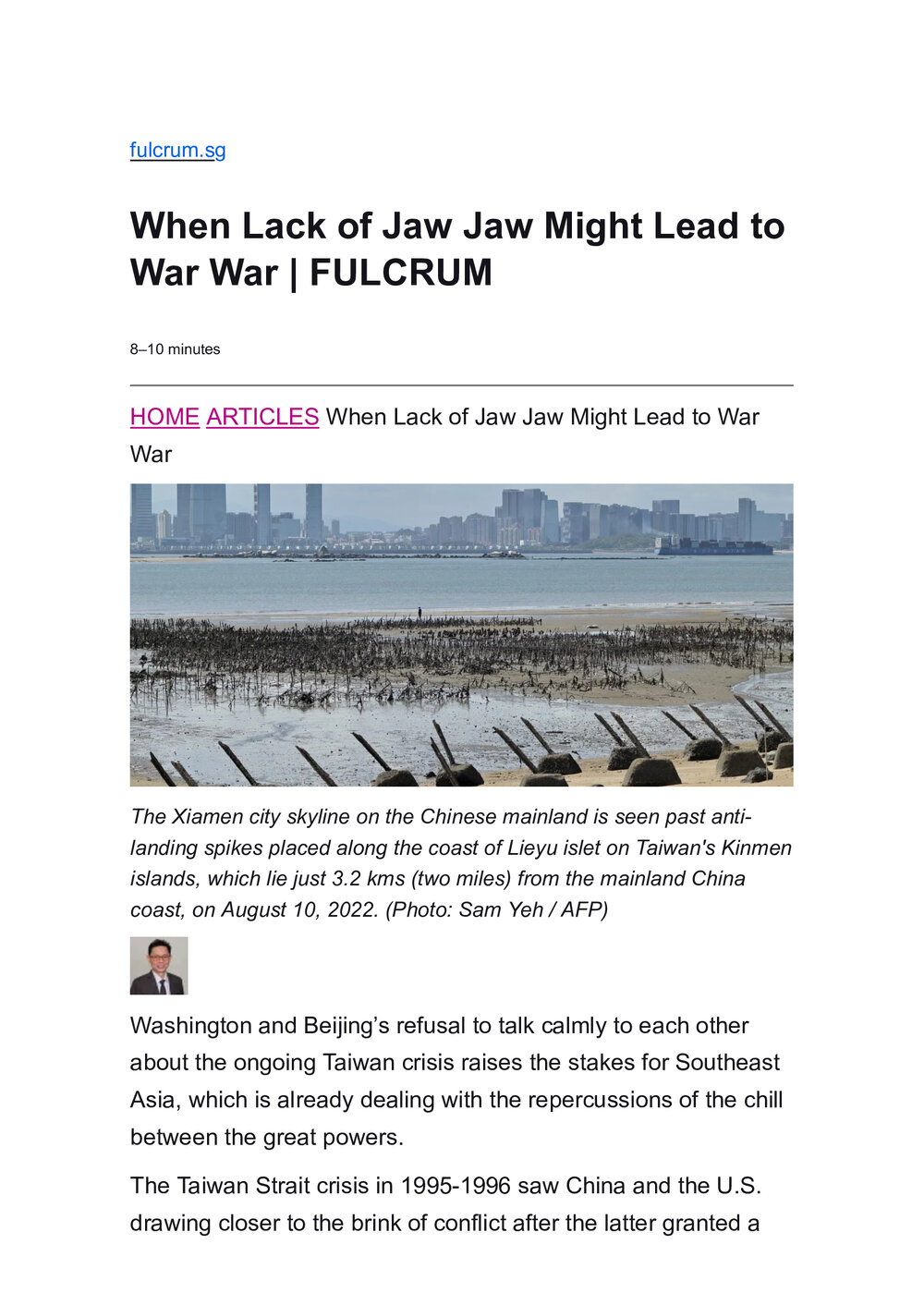 fulcrum.sg

When Lack of Jaw Jaw Might Lead to War War | FULCRUM

8–10 minutes

HOME ARTICLES When Lack of Jaw Jaw Might Lead to War War

The Xiamen city skyline on the Chinese mainland is seen past anti-landing spikes placed along the coast of Lieyu islet on Taiwan's Kinmen islands, which lie just 3.2 kms (two miles) from the mainland China coast, on August 10, 2022. (Photo: Sam Yeh / AFP)

Washington and Beijing's refusal to talk calmly to each other about the ongoing Taiwan crisis raises the stakes for Southeast Asia, which is already dealing with the repercussions of the chill between the great powers.

The Taiwan Strait crisis in 1995-1996 saw China and the U.S. drawing closer to the brink of conflict after the latter granted a